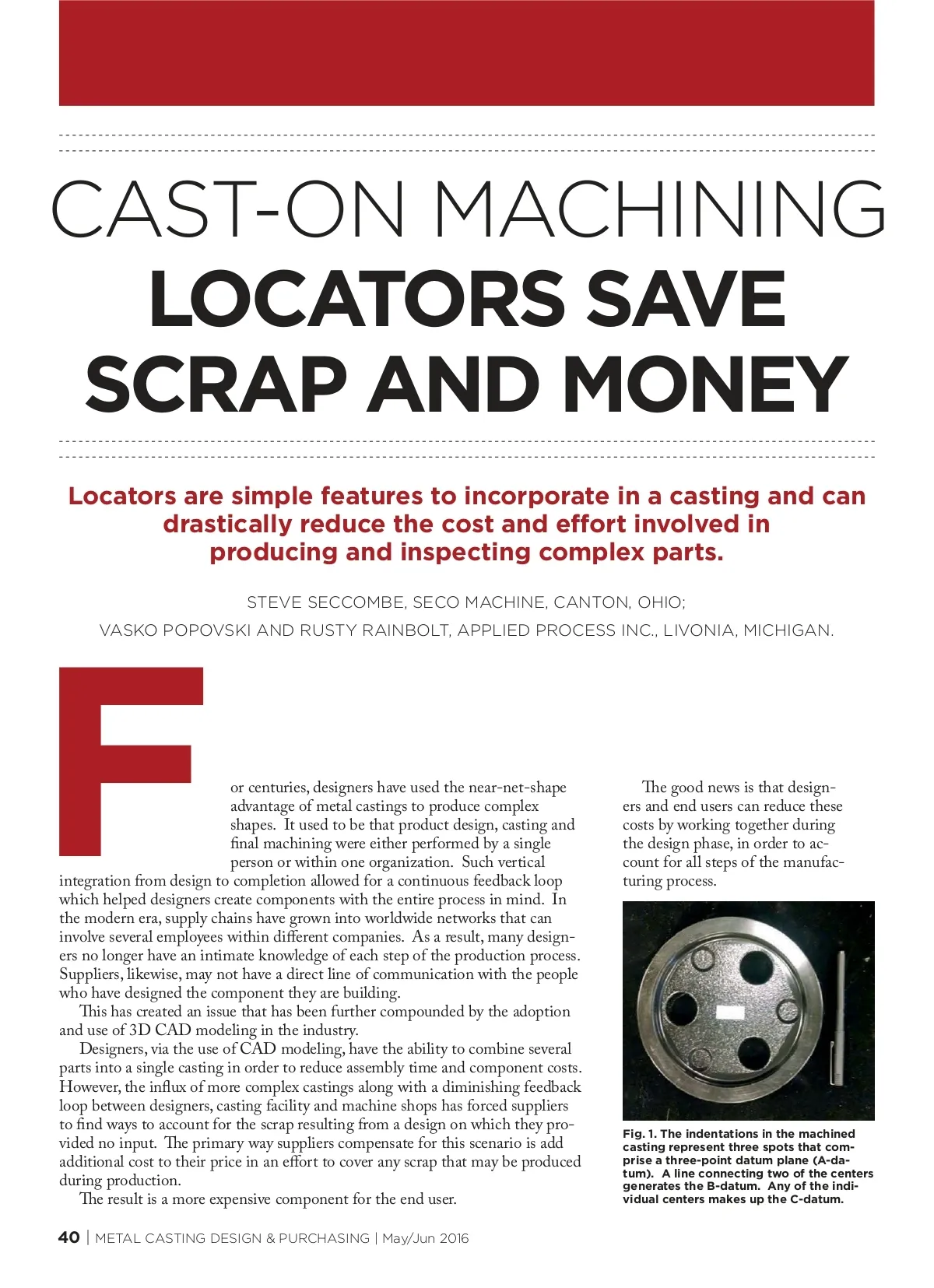 CAST-ON MACHINING LOCATORS SAVE SCRAP AND MONEY

Locators are simple features to incorporate in a casting and can drastically reduce the cost and effort involved in producing and inspecting complex parts.

STEVE SECCOMBE, SECO MACHINE, CANTON, OHIO;
VASKO POPOVSKI AND RUSTY RAINBOLT, APPLIED PROCESS INC., LIVONIA, MICHIGAN.

For centuries, designers have used the near-net-shape advantage of metal castings to produce complex shapes. It used to be that product design, casting and final machining were either performed by a single person or within one organization. Such vertical integration from design to completion allowed for a continuous feedback loop which helped designers create components with the entire process in mind. In the modern era, supply chains have grown into worldwide networks that can involve several employees within different companies. As a result, many designers no longer have an intimate knowledge of each step of the production process. Suppliers, likewise, may not have a direct line of communication with the people who have designed the component they are building.

This has created an issue that has been further compounded by the adoption and use of 3D CAD modeling in the industry.

Designers, via the use of CAD modeling, have the ability to combine several parts into a single casting in order to reduce assembly time and component costs. However, the influx of more complex castings along with a diminishing feedback loop between designers, casting facility and machine shops has forced suppliers to find ways to account for the scrap resulting from a design on which they provided no input. The primary way suppliers compensate for this scenario is add additional cost to their price in an effort to cover any scrap that may be produced during production.

The result is a more expensive component for the end user.

The good news is that designers and end users can reduce these costs by working together during the design phase, in order to account for all steps of the manufacturing process.

Fig. 1. The indentations in the machined casting represent three spots that comprise a three-point datum plane (A-datum). A line connecting two of the centers generates the B-datum. Any of the individual centers makes up the C-datum.

40 | METAL CASTING DESIGN & PURCHASING | May/Jun 2016